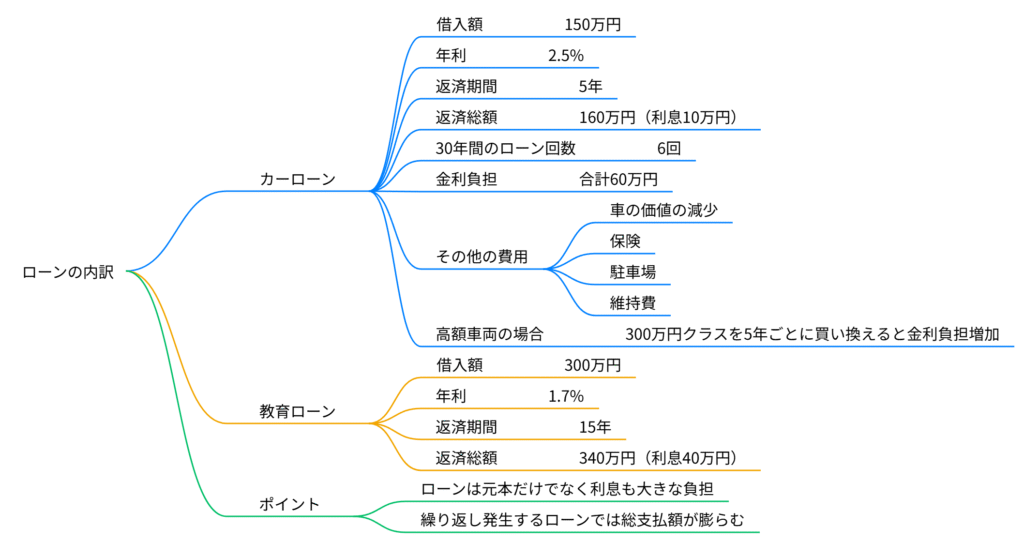 ローンの内訳

カーローン

借入額 150万円

年利 2.5%

返済期間 5年

返済総額 160万円（利息10万円）

30年間のローン回数 6回

金利負担 合計60万円

その他の費用

車の価値の減少

保険

駐車場

維持費

高額車両の場合 300万円クラスを5年ごとに買い換えると金利負担増加

教育ローン

借入額 300万円

年利 1.7%

返済期間 15年

返済総額 340万円（利息40万円）

ポイント

ローンは元本だけでなく利息も大きな負担

繰り返し発生するローンでは総支払額が膨らむ